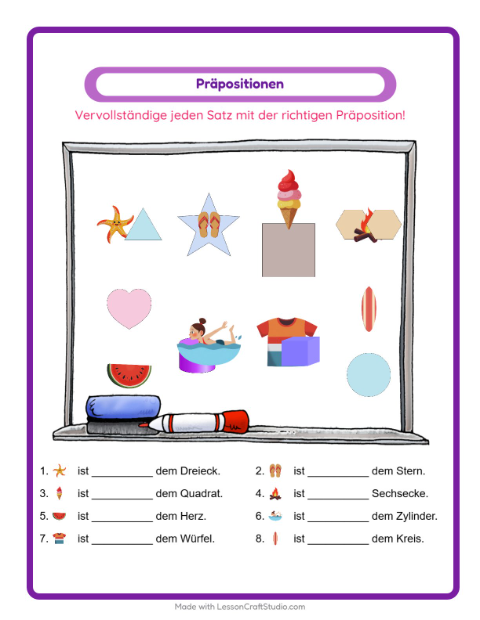 Präpositionen

Vervollständige jeden Satz mit der richtigen Präposition!

1. ist ____ dem Dreieck.

2. ist ____ dem Stern.

3. ist ____ dem Quadrat.

4. ist ____ Sechsecke.

5. ist ____ dem Herz.

6. ist ____ dem Zylinder.

7. ist ____ dem Würfel.

8. ist ____ dem Kreis.

Made with LessonCraftStudio.com